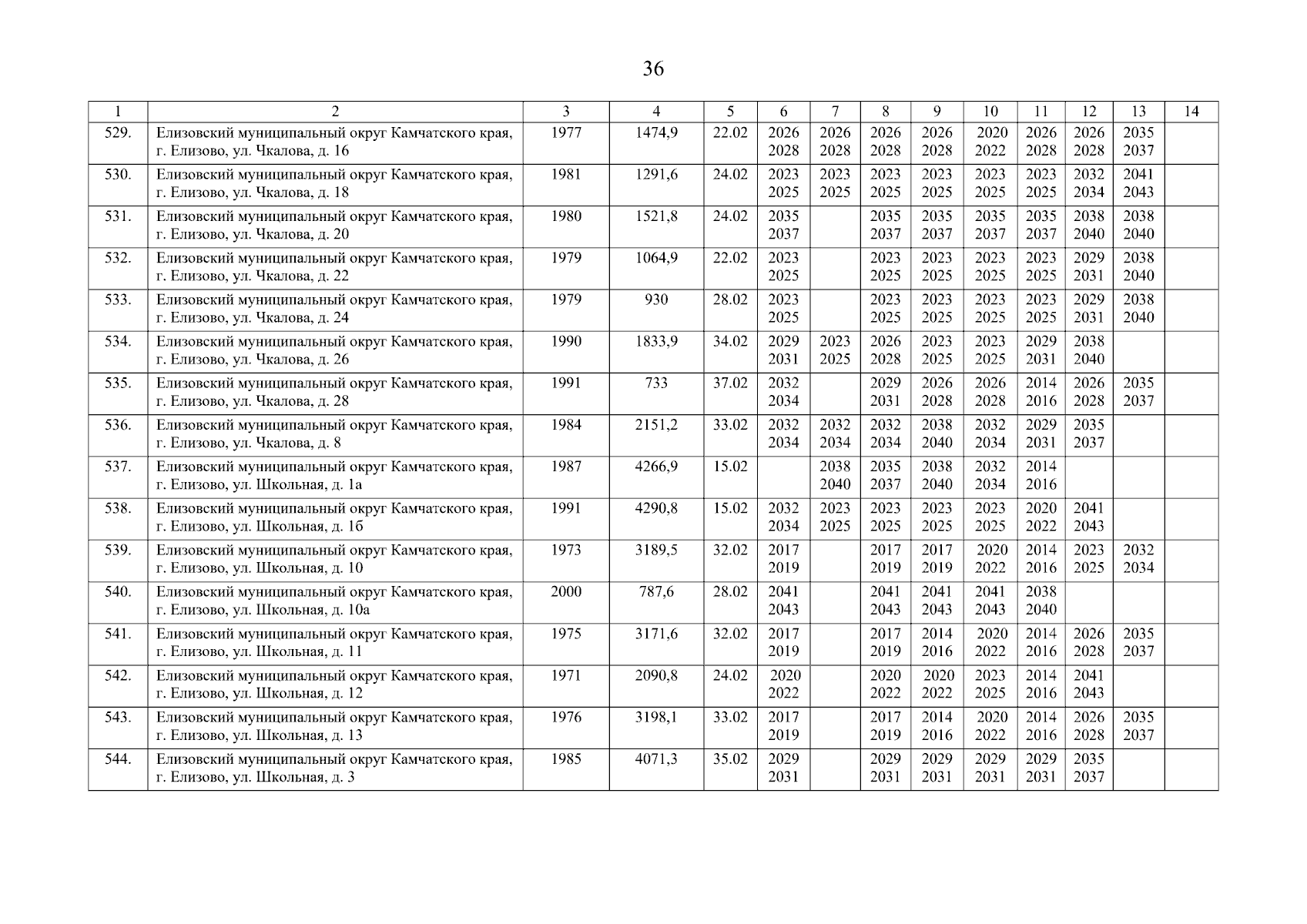 36

| 1 | 2 | 3 | 4 | 5 | 6 | 7 | 8 | 9 | 10 | 11 | 12 | 13 | 14 |
|---|---|---|---|---|---|---|---|---|---|---|---|---|---|
| 529. | Елизовский муниципальный округ Камчатского края, г. Елизово, ул. Чкалова, д. 16 | 1977 | 1474,9 | 22.02 | 2026 2028 | 2026 2028 | 2026 2028 | 2026 2028 | 2020 2022 | 2026 2028 | 2026 2028 | 2035 2037 | |
| 530. | Елизовский муниципальный округ Камчатского края, г. Елизово, ул. Чкалова, д. 18 | 1981 | 1291,6 | 24.02 | 2023 2025 | 2023 2025 | 2023 2025 | 2023 2025 | 2023 2025 | 2023 2025 | 2032 2034 | 2041 2043 | |
| 531. | Елизовский муниципальный округ Камчатского края, г. Елизово, ул. Чкалова, д. 20 | 1980 | 1521,8 | 24.02 | 2035 2037 | | 2035 2037 | 2035 2037 | 2035 2037 | 2035 2037 | 2038 2040 | 2038 2040 | |
| 532. | Елизовский муниципальный округ Камчатского края, г. Елизово, ул. Чкалова, д. 22 | 1979 | 1064,9 | 22.02 | 2023 2025 | | 2023 2025 | 2023 2025 | 2023 2025 | 2023 2025 | 2029 2031 | 2038 2040 | |
| 533. | Елизовский муниципальный округ Камчатского края, г. Елизово, ул. Чкалова, д. 24 | 1979 | 930 | 28.02 | 2023 2025 | | 2023 2025 | 2023 2025 | 2023 2025 | 2023 2025 | 2029 2031 | 2038 2040 | |
| 534. | Елизовский муниципальный округ Камчатского края, г. Елизово, ул. Чкалова, д. 26 | 1990 | 1833,9 | 34.02 | 2029 2031 | 2023 2025 | 2026 2028 | 2023 2025 | 2023 2025 | 2029 2031 | 2038 2040 | | |
| 535. | Елизовский муниципальный округ Камчатского края, г. Елизово, ул. Чкалова, д. 28 | 1991 | 733 | 37.02 | 2032 2034 | | 2029 2031 | 2026 2028 | 2026 2028 | 2014 2016 | 2026 2028 | 2035 2037 | |
| 536. | Елизовский муниципальный округ Камчатского края, г. Елизово, ул. Чкалова, д. 8 | 1984 | 2151,2 | 33.02 | 2032 2034 | 2032 2034 | 2032 2034 | 2038 2040 | 2032 2034 | 2029 2031 | 2035 2037 | | |
| 537. | Елизовский муниципальный округ Камчатского края, г. Елизово, ул. Школьная, д. 1а | 1987 | 4266,9 | 15.02 | | 2038 2040 | 2035 2037 | 2038 2040 | 2032 2034 | 2014 2016 | | | |
| 538. | Елизовский муниципальный округ Камчатского края, г. Елизово, ул. Школьная, д. 1б | 1991 | 4290,8 | 15.02 | 2032 2034 | 2023 2025 | 2023 2025 | 2023 2025 | 2023 2025 | 2020 2022 | 2041 2043 | | |
| 539. | Елизовский муниципальный округ Камчатского края, г. Елизово, ул. Школьная, д. 10 | 1973 | 3189,5 | 32.02 | 2017 2019 | | 2017 2019 | 2017 2019 | 2020 2022 | 2014 2016 | 2023 2025 | 2032 2034 | |
| 540. | Елизовский муниципальный округ Камчатского края, г. Елизово, ул. Школьная, д. 10а | 2000 | 787,6 | 28.02 | 2041 2043 | | 2041 2043 | 2041 2043 | 2041 2043 | 2038 2040 | | | |
| 541. | Елизовский муниципальный округ Камчатского края, г. Елизово, ул. Школьная, д. 11 | 1975 | 3171,6 | 32.02 | 2017 2019 | | 2017 2019 | 2014 2016 | 2020 2022 | 2014 2016 | 2026 2028 | 2035 2037 | |
| 542. | Елизовский муниципальный округ Камчатского края, г. Елизово, ул. Школьная, д. 12 | 1971 | 2090,8 | 24.02 | 2020 2022 | | 2020 2022 | 2020 2022 | 2023 2025 | 2014 2016 | 2041 2043 | | |
| 543. | Елизовский муниципальный округ Камчатского края, г. Елизово, ул. Школьная, д. 13 | 1976 | 3198,1 | 33.02 | 2017 2019 | | 2017 2019 | 2014 2016 | 2020 2022 | 2014 2016 | 2026 2028 | 2035 2037 | |
| 544. | Елизовский муниципальный округ Камчатского края, г. Елизово, ул. Школьная, д. 3 | 1985 | 4071,3 | 35.02 | 2029 2031 | | 2029 2031 | 2029 2031 | 2029 2031 | 2029 2031 | 2035 2037 | | |